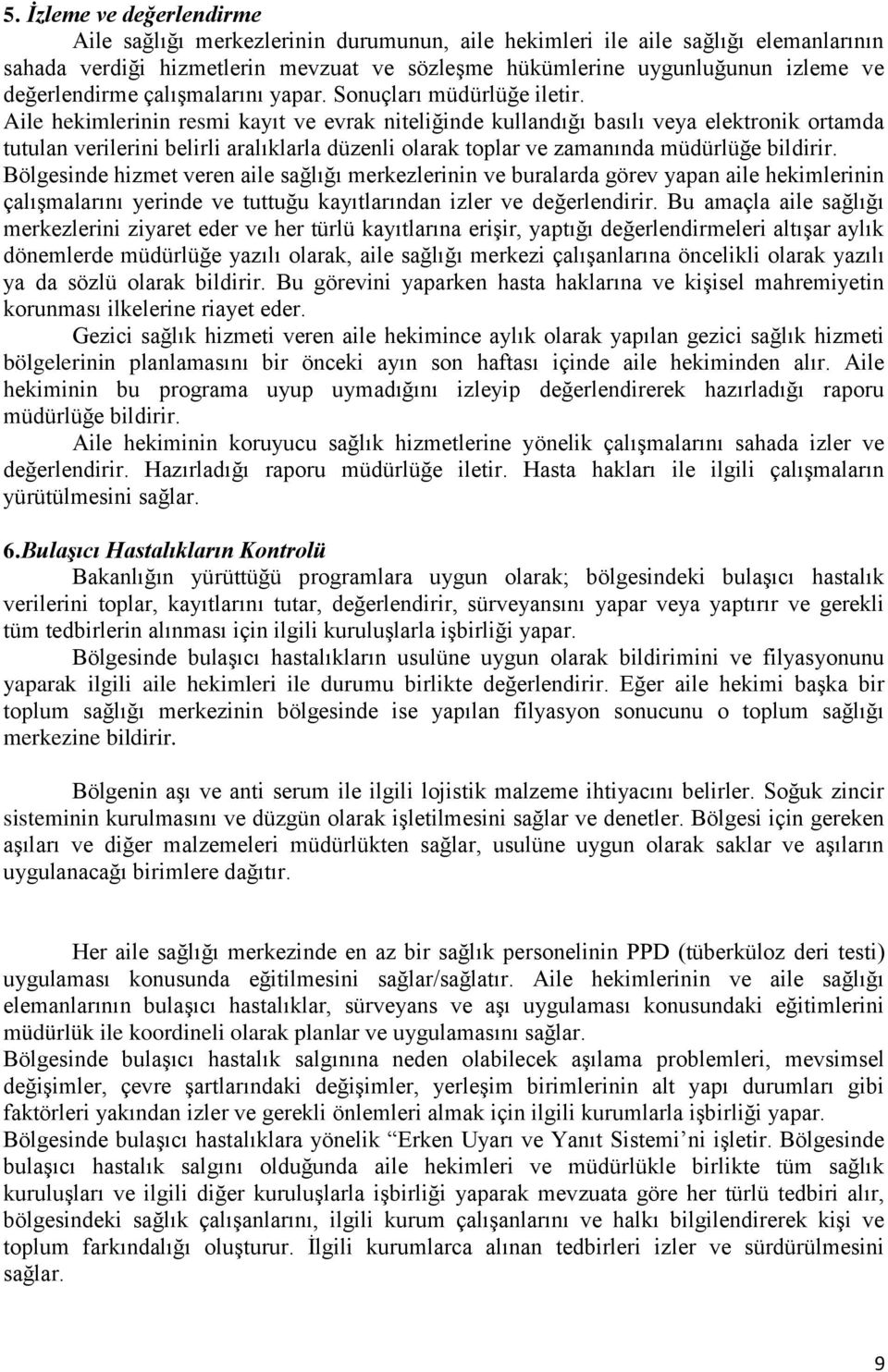 5. İzleme ve değerlendirme

Aile sağlığı merkezlerinin durumunun, aile hekimleri ile aile sağlığı elemanlarının sahada verdiği hizmetlerin mevzuat ve sözleşme hükümlerine uygunluğunun izleme ve değerlendirme çalışmalarını yapar. Sonuçları müdürlüğe iletir.
Aile hekimlerinin resmi kayıt ve evrak niteliğinde kullandığı basılı veya elektronik ortamda tutulan verilerini belirli aralıklarla düzenli olarak toplar ve zamanında müdürlüğe bildirir.
Bölgesinde hizmet veren aile sağlığı merkezlerinin ve buralarda görev yapan aile hekimlerinin çalışmalarını yerinde ve tuttuğu kayıtlarından izler ve değerlendirir. Bu amaçla aile sağlığı merkezlerini ziyaret eder ve her türlü kayıtlarına erişir, yaptığı değerlendirmeleri altışar aylık dönemlerde müdürlüğe yazılı olarak, aile sağlığı merkezi çalışanlarına öncelikli olarak yazılı ya da sözlü olarak bildirir. Bu görevini yaparken hasta haklarına ve kişisel mahremiyetin korunması ilkelerine riayet eder.

Gezici sağlık hizmeti veren aile hekimince aylık olarak yapılan gezici sağlık hizmeti bölgelerinin planlamasını bir önceki ayın son haftası içinde aile hekiminden alır. Aile hekiminin bu programa uyup uymadığını izleyip değerlendirerek hazırladığı raporu müdürlüğe bildirir.

Aile hekiminin koruyucu sağlık hizmetlerine yönelik çalışmalarını sahada izler ve değerlendirir. Hazırladığı raporu müdürlüğe iletir. Hasta hakları ile ilgili çalışmaların yürütülmesini sağlar.

6.Bulaşıcı Hastalıkların Kontrolü

Bakanlığın yürüttüğü programlara uygun olarak; bölgesindeki bulaşıcı hastalık verilerini toplar, kayıtlarını tutar, değerlendirir, sürveyansını yapar veya yaptırır ve gerekli tüm tedbirlerin alınması için ilgili kuruluşlarla işbirliği yapar.

Bölgesinde bulaşıcı hastalıkların usulüne uygun olarak bildirimini ve filyasyonunu yaparak ilgili aile hekimleri ile durumu birlikte değerlendirir. Eğer aile hekimi başka bir toplum sağlığı merkezinin bölgesinde ise yapılan filyasyon sonucunu o toplum sağlığı merkezine bildirir.

Bölgenin aşı ve anti serum ile ilgili lojistik malzeme ihtiyacını belirler. Soğuk zincir sisteminin kurulmasını ve düzgün olarak işletilmesini sağlar ve denetler. Bölgesi için gereken aşıları ve diğer malzemeleri müdürlükten sağlar, usulüne uygun olarak saklar ve aşıların uygulanacağı birimlere dağıtır.

Her aile sağlığı merkezinde en az bir sağlık personelinin PPD (tüberküloz deri testi) uygulaması konusunda eğitilmesini sağlar/sağlatır. Aile hekimlerinin ve aile sağlığı elemanlarının bulaşıcı hastalıklar, sürveyans ve aşı uygulaması konusundaki eğitimlerini müdürlük ile koordineli olarak planlar ve uygulamasını sağlar.
Bölgesinde bulaşıcı hastalık salgınına neden olabilecek aşılama problemleri, mevsimsel değişimler, çevre şartlarındaki değişimler, yerleşim birimlerinin alt yapı durumları gibi faktörleri yakından izler ve gerekli önlemleri almak için ilgili kurumlarla işbirliği yapar.
Bölgesinde bulaşıcı hastalıklara yönelik “Erken Uyarı ve Yanıt Sistemi’ni işletir. Bölgesinde bulaşıcı hastalık salgını olduğunda aile hekimleri ve müdürlükle birlikte tüm sağlık kuruluşları ve ilgili diğer kuruluşlarla işbirliği yaparak mevzuata göre her türlü tedbiri alır, bölgesindeki sağlık çalışanlarını, ilgili kurum çalışanlarını ve halkı bilgilendirerek kişi ve toplum farkındalığı oluşturur. İlgili kurumlarca alınan tedbirleri izler ve sürdürülmesini sağlar.

9